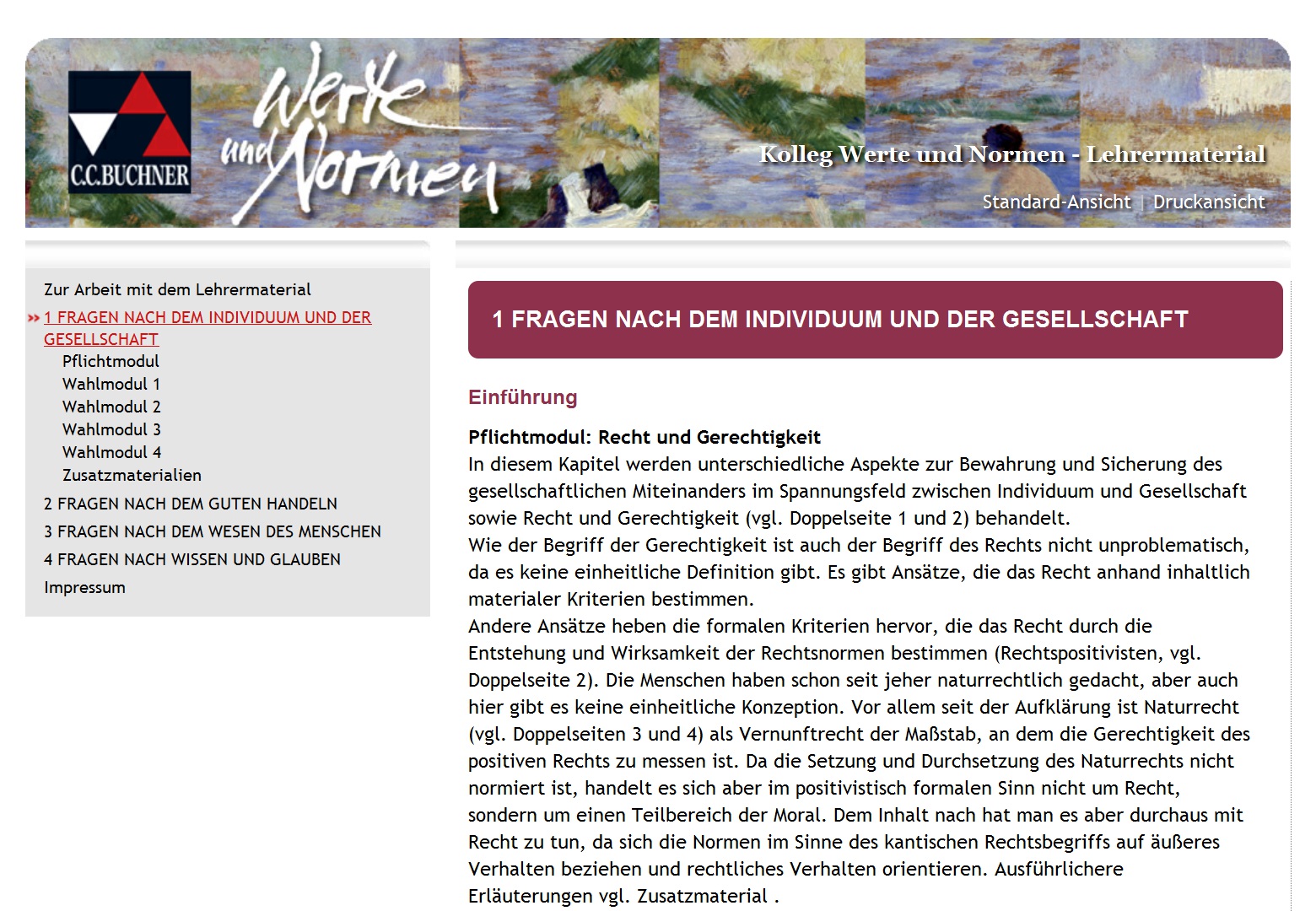 C.C.BUCHNER

Werte und Normen

Kolleg Werte und Normen - Lehrermaterial

Standard-Ansicht | Druckansicht

Zur Arbeit mit dem Lehrermaterial
» 1 FRAGEN NACH DEM INDIVIDUUM UND DER GESELLSCHAFT
Pflichtmodul
Wahlmodul 1
Wahlmodul 2
Wahlmodul 3
Wahlmodul 4
Zusatzmaterialien
2 FRAGEN NACH DEM GUTEN HANDELN
3 FRAGEN NACH DEM WESEN DES MENSCHEN
4 FRAGEN NACH WISSEN UND GLAUBEN
Impressum

1 FRAGEN NACH DEM INDIVIDUUM UND DER GESELLSCHAFT

Einführung

Pflichtmodul: Recht und Gerechtigkeit
In diesem Kapitel werden unterschiedliche Aspekte zur Bewahrung und Sicherung des gesellschaftlichen Miteinanders im Spannungsfeld zwischen Individuum und Gesellschaft sowie Recht und Gerechtigkeit (vgl. Doppelseite 1 und 2) behandelt.
Wie der Begriff der Gerechtigkeit ist auch der Begriff des Rechts nicht unproblematisch, da es keine einheitliche Definition gibt. Es gibt Ansätze, die das Recht anhand inhaltlich materialer Kriterien bestimmen.
Andere Ansätze heben die formalen Kriterien hervor, die das Recht durch die Entstehung und Wirksamkeit der Rechtsnormen bestimmen (Rechtspositivisten, vgl. Doppelseite 2). Die Menschen haben schon seit jeher naturrechtlich gedacht, aber auch hier gibt es keine einheitliche Konzeption. Vor allem seit der Aufklärung ist Naturrecht (vgl. Doppelseiten 3 und 4) als Vernunftrecht der Maßstab, an dem die Gerechtigkeit des positiven Rechts zu messen ist. Da die Setzung und Durchsetzung des Naturrechts nicht normiert ist, handelt es sich aber im positivistisch formalen Sinn nicht um Recht, sondern um einen Teilbereich der Moral. Dem Inhalt nach hat man es aber durchaus mit Recht zu tun, da sich die Normen im Sinne des kantischen Rechtsbegriffs auf äußeres Verhalten beziehen und rechtliches Verhalten orientieren. Ausführlichere Erläuterungen vgl. Zusatzmaterial .